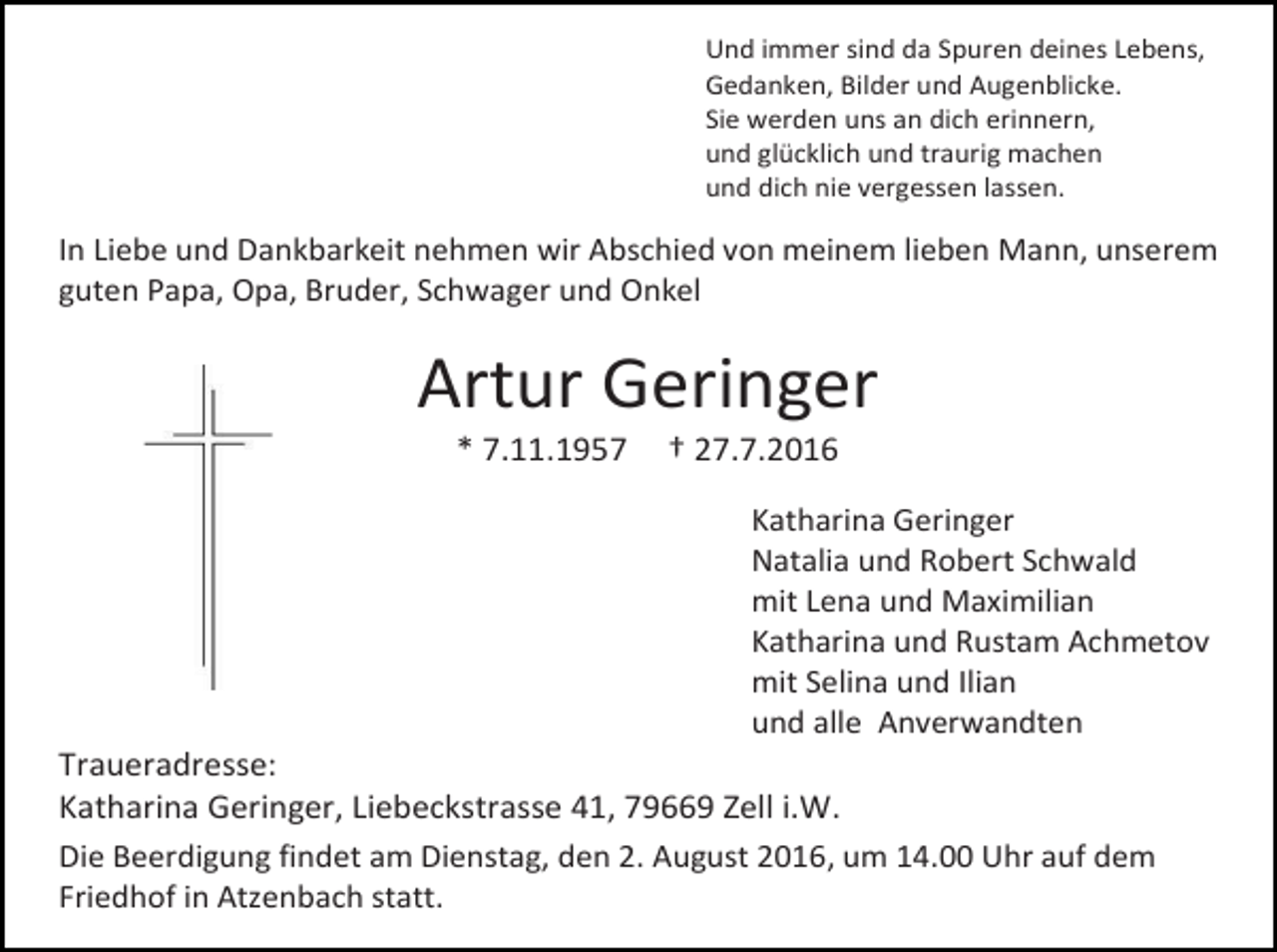 Und immer sind da Spuren deines Lebens,
Gedanken, Bilder und Augenblicke.
Sie werden uns an dich erinnern,
und glücklich und traurig machen
und dich nie vergessen lassen.

In Liebe und Dankbarkeit nehmen wir Abschied von meinem lieben Mann, unserem guten Papa, Opa, Bruder, Schwager und Onkel

Artur Geringer

* 7.11.1957 † 27.7.2016

Katharina Geringer
Natalia und Robert Schwald
mit Lena und Maximilian
Katharina und Rustam Achmetov
mit Selina und Ilian
und alle Anverwandten

Traueradresse:
Katharina Geringer, Liebeckstrasse 41, 79669 Zell i.W.

Die Beerdigung findet am Dienstag, den 2. August 2016, um 14.00 Uhr auf dem Friedhof in Atzenbach statt.